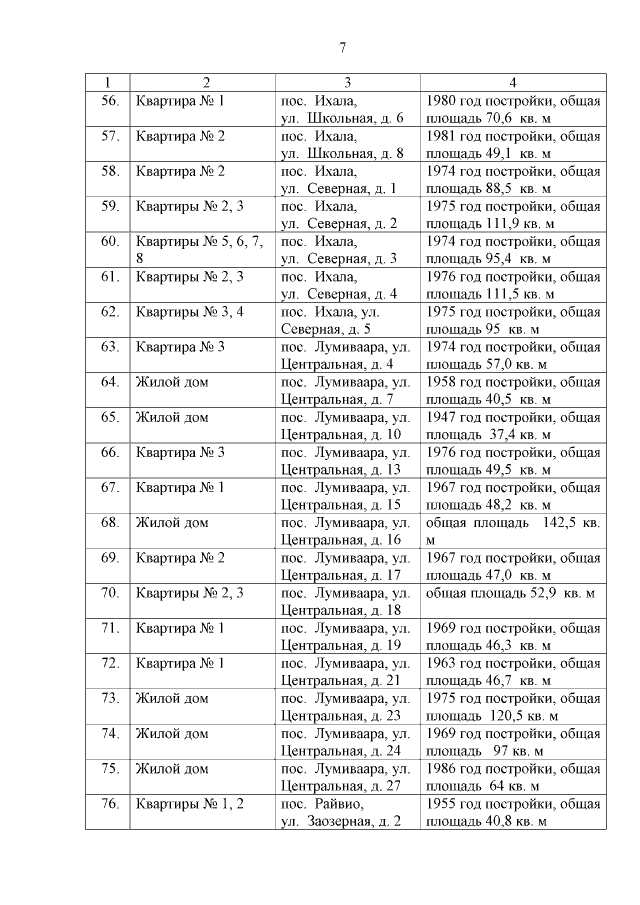 7

| 1 | 2 | 3 | 4 |
|---|---|---|---|
| 56. | Квартира № 1 | пос. Ихала, ул. Школьная, д. 6 | 1980 год постройки, общая площадь 70,6 кв. м |
| 57. | Квартира № 2 | пос. Ихала, ул. Школьная, д. 8 | 1981 год постройки, общая площадь 49,1 кв. м |
| 58. | Квартира № 2 | пос. Ихала, ул. Северная, д. 1 | 1974 год постройки, общая площадь 88,5 кв. м |
| 59. | Квартиры № 2, 3 | пос. Ихала, ул. Северная, д. 2 | 1975 год постройки, общая площадь 111,9 кв. м |
| 60. | Квартиры № 5, 6, 7, 8 | пос. Ихала, ул. Северная, д. 3 | 1974 год постройки, общая площадь 95,4 кв. м |
| 61. | Квартиры № 2, 3 | пос. Ихала, ул. Северная, д. 4 | 1976 год постройки, общая площадь 111,5 кв. м |
| 62. | Квартиры № 3, 4 | пос. Ихала, ул. Северная, д. 5 | 1975 год постройки, общая площадь 95 кв. м |
| 63. | Квартира № 3 | пос. Лумиваара, ул. Центральная, д. 4 | 1974 год постройки, общая площадь 57,0 кв. м |
| 64. | Жилой дом | пос. Лумиваара, ул. Центральная, д. 7 | 1958 год постройки, общая площадь 40,5 кв. м |
| 65. | Жилой дом | пос. Лумиваара, ул. Центральная, д. 10 | 1947 год постройки, общая площадь 37,4 кв. м |
| 66. | Квартира № 3 | пос. Лумиваара, ул. Центральная, д. 13 | 1976 год постройки, общая площадь 49,5 кв. м |
| 67. | Квартира № 1 | пос. Лумиваара, ул. Центральная, д. 15 | 1967 год постройки, общая площадь 48,2 кв. м |
| 68. | Жилой дом | пос. Лумиваара, ул. Центральная, д. 16 | общая площадь 142,5 кв. м |
| 69. | Квартира № 2 | пос. Лумиваара, ул. Центральная, д. 17 | 1967 год постройки, общая площадь 47,0 кв. м |
| 70. | Квартиры № 2, 3 | пос. Лумиваара, ул. Центральная, д. 18 | общая площадь 52,9 кв. м |
| 71. | Квартира № 1 | пос. Лумиваара, ул. Центральная, д. 19 | 1969 год постройки, общая площадь 46,3 кв. м |
| 72. | Квартира № 1 | пос. Лумиваара, ул. Центральная, д. 21 | 1963 год постройки, общая площадь 46,7 кв. м |
| 73. | Жилой дом | пос. Лумиваара, ул. Центральная, д. 23 | 1975 год постройки, общая площадь 120,5 кв. м |
| 74. | Жилой дом | пос. Лумиваара, ул. Центральная, д. 24 | 1969 год постройки, общая площадь 97 кв. м |
| 75. | Жилой дом | пос. Лумиваара, ул. Центральная, д. 27 | 1986 год постройки, общая площадь 64 кв. м |
| 76. | Квартиры № 1, 2 | пос. Райвио, ул. Заозерная, д. 2 | 1955 год постройки, общая площадь 40,8 кв. м |